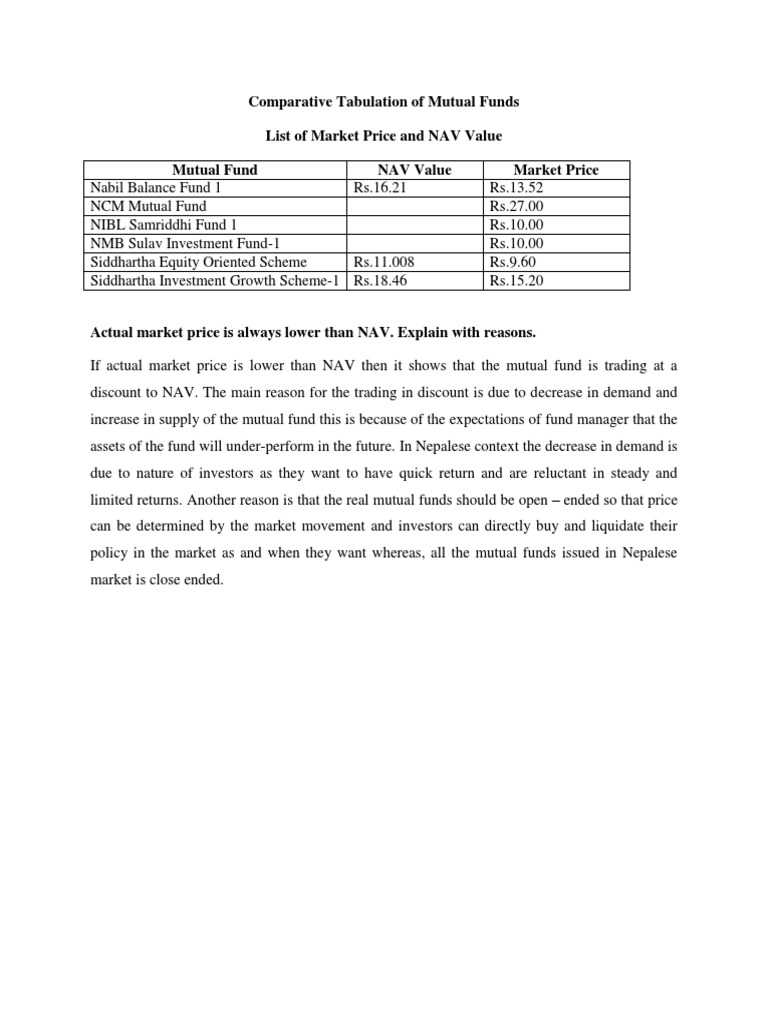 Comparative Tabulation of Mutual Funds

List of Market Price and NAV Value

| Mutual Fund | NAV Value | Market Price |
|---|---|---|
| Nabil Balance Fund 1 | Rs.16.21 | Rs.13.52 |
| NCM Mutual Fund | | Rs.27.00 |
| NIBL Samriddhi Fund 1 | | Rs.10.00 |
| NMB Sulav Investment Fund-1 | | Rs.10.00 |
| Siddhartha Equity Oriented Scheme | Rs.11.008 | Rs.9.60 |
| Siddhartha Investment Growth Scheme-1 | Rs.18.46 | Rs.15.20 |

Actual market price is always lower than NAV. Explain with reasons.

If actual market price is lower than NAV then it shows that the mutual fund is trading at a discount to NAV. The main reason for the trading in discount is due to decrease in demand and increase in supply of the mutual fund this is because of the expectations of fund manager that the assets of the fund will under-perform in the future. In Nepalese context the decrease in demand is due to nature of investors as they want to have quick return and are reluctant in steady and limited returns. Another reason is that the real mutual funds should be open – ended so that price can be determined by the market movement and investors can directly buy and liquidate their policy in the market as and when they want whereas, all the mutual funds issued in Nepalese market is close ended.